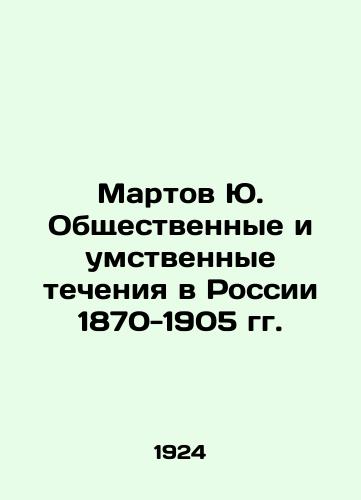 Мартов Ю. Общественные и умственные течения в России 1870-1905 гг.

1924